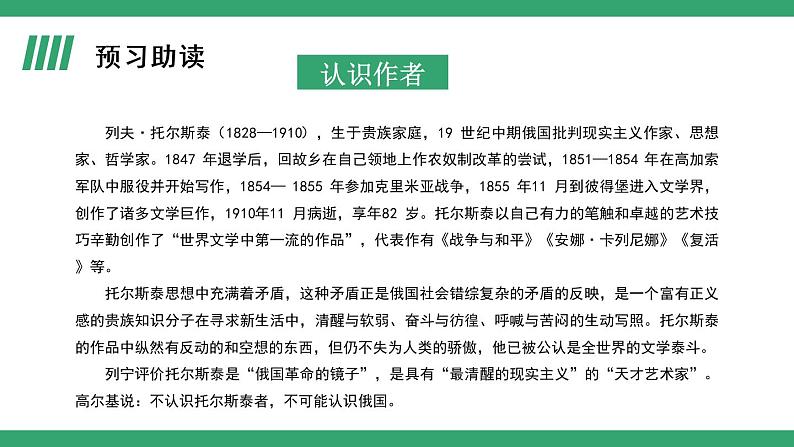 预习助读

认识作者

列夫·托尔斯泰（1828—1910），生于贵族家庭，19 世纪中期俄国批判现实主义作家、思想家、哲学家。1847 年退学后，回故乡在自己领地上作农奴制改革的尝试，1851—1854 年在高加索军队中服役并开始写作，1854— 1855 年参加克里米亚战争，1855 年11 月到彼得堡进入文学界，创作了诸多文学巨作，1910年11 月病逝，享年82 岁。托尔斯泰以自己有力的笔触和卓越的艺术技巧辛勤创作了“世界文学中第一流的作品”，代表作有《战争与和平》《安娜·卡列尼娜》《复活》等。

托尔斯泰思想中充满着矛盾，这种矛盾正是俄国社会错综复杂的矛盾的反映，是一个富有正义感的贵族知识分子在寻求新生活中，清醒与软弱、奋斗与彷徨、呼喊与苦闷的生动写照。托尔斯泰的作品中纵然有反动的和空想的东西，但仍不失为人类的骄傲，他已被公认是全世界的文学泰斗。

列宁评价托尔斯泰是“俄国革命的镜子”，是具有“最清醒的现实主义”的“天才艺术家”。高尔基说：不认识托尔斯泰者，不可能认识俄国。